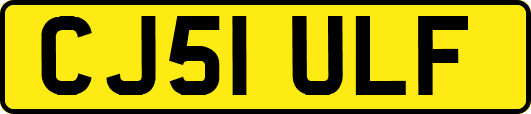 CJ51 ULF